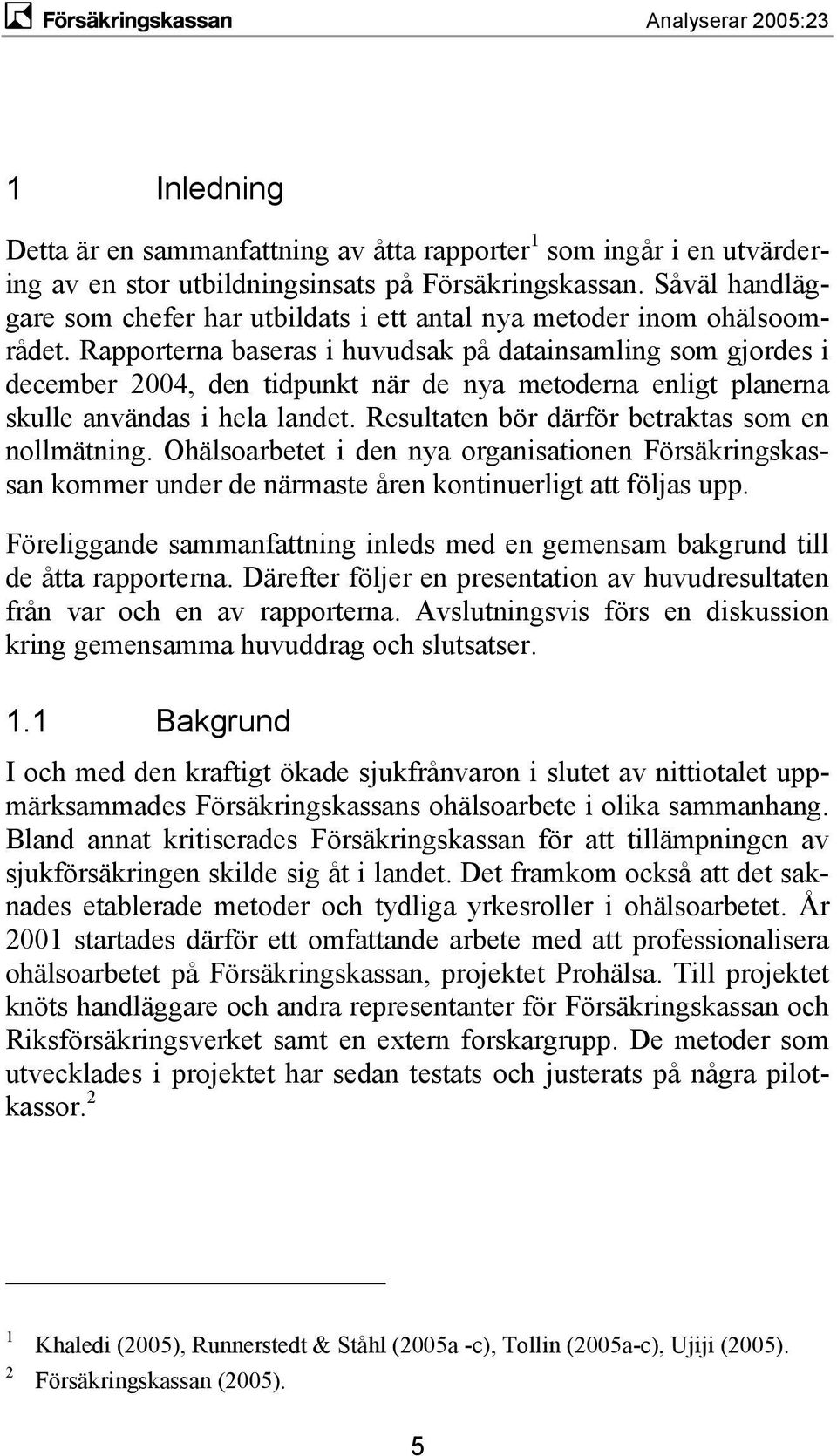 Försäkringskassan Analyserar 2005:23

1 Inledning

Detta är en sammanfattning av åtta rapporter$^1$ som ingår i en utvärdering av en stor utbildningsinsats på Försäkringskassan. Såväl handläggare som chefer har utbildats i ett antal nya metoder inom ohälsoområdet. Rapporterna baseras i huvudsak på datainsamling som gjordes i december 2004, den tidpunkt när de nya metoderna enligt planerna skulle användas i hela landet. Resultaten bör därför betraktas som en nollmätning. Ohälsoarbetet i den nya organisationen Försäkringskassan kommer under de närmaste åren kontinuerligt att följas upp.

Föreliggande sammanfattning inleds med en gemensam bakgrund till de åtta rapporterna. Därefter följer en presentation av huvudresultaten från var och en av rapporterna. Avslutningsvis förs en diskussion kring gemensamma huvuddrag och slutsatser.

1.1 Bakgrund

I och med den kraftigt ökade sjukfrånvaron i slutet av nittiotalet uppmärksammades Försäkringskassans ohälsoarbete i olika sammanhang. Bland annat kritiserades Försäkringskassan för att tillämpningen av sjukförsäkringen skilde sig åt i landet. Det framkom också att det saknades etablerade metoder och tydliga yrkesroller i ohälsoarbetet. År 2001 startades därför ett omfattande arbete med att professionalisera ohälsoarbetet på Försäkringskassan, projektet Prohälsa. Till projektet knöts handläggare och andra representanter för Försäkringskassan och Riksförsäkringsverket samt en extern forskargrupp. De metoder som utvecklades i projektet har sedan testats och justerats på några pilotkassor.$^2$

$^1$ Khaledi (2005), Runnerstedt & Ståhl (2005a -c), Tollin (2005a-c), Ujiji (2005).
$^2$ Försäkringskassan (2005).

5